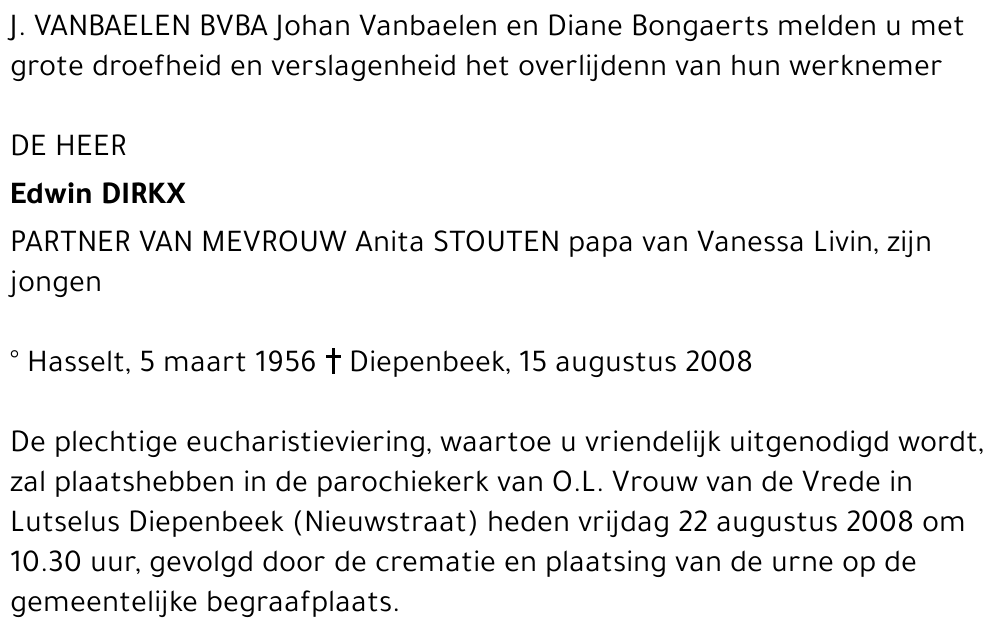 J. VANBAELEN BVBA Johan Vanbaelen en Diane Bongaerts melden u met grote droefheid en verslagenheid het overlijdenn van hun werknemer

DE HEER

Edwin DIRKX

PARTNER VAN MEVROUW Anita STOUTEN papa van Vanessa Livin, zijn jongen

° Hasselt, 5 maart 1956 † Diepenbeek, 15 augustus 2008

De plechtige eucharistieviering, waartoe u vriendelijk uitgenodigd wordt, zal plaatshebben in de parochiekerk van O.L. Vrouw van de Vrede in Lutselus Diepenbeek (Nieuwstraat) heden vrijdag 22 augustus 2008 om 10.30 uur, gevolgd door de crematie en plaatsing van de urne op de gemeentelijke begraafplaats.